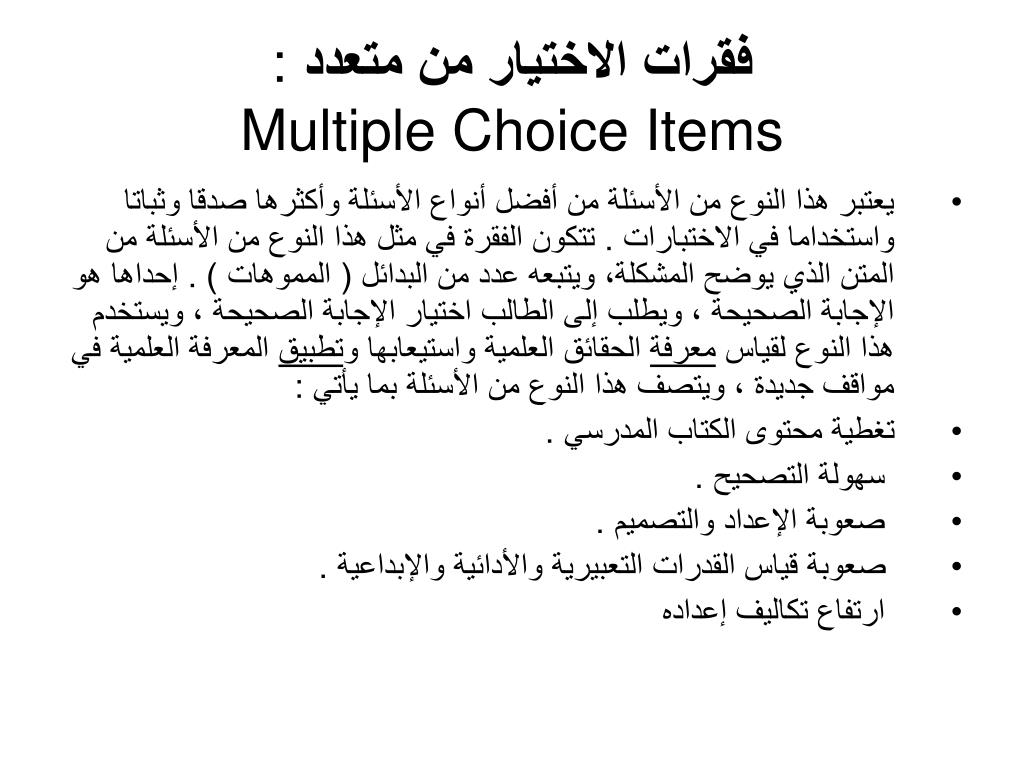 فقرات الاختيار من متعدد :
Multiple Choice Items

• يعتبر هذا النوع من الأسئلة من أفضل أنواع الأسئلة وأكثرها صدقا وثباتا واستخداما في الاختبارات . تتكون الفقرة في مثل هذا النوع من الأسئلة من المتن الذي يوضح المشكلة، ويتبعه عدد من البدائل ( المموهات ) . إحداها هو الإجابة الصحيحة ، ويطلب إلى الطالب اختيار الإجابة الصحيحة ، ويستخدم هذا النوع لقياس معرفة الحقائق العلمية واستيعابها وتطبيق المعرفة العلمية في مواقف جديدة ، ويتصف هذا النوع من الأسئلة بما يأتي :
• تغطية محتوى الكتاب المدرسي .
• سهولة التصحيح .
• صعوبة الإعداد والتصميم .
• صعوبة قياس القدرات التعبيرية والأدائية والإبداعية .
• ارتفاع تكاليف إعداده